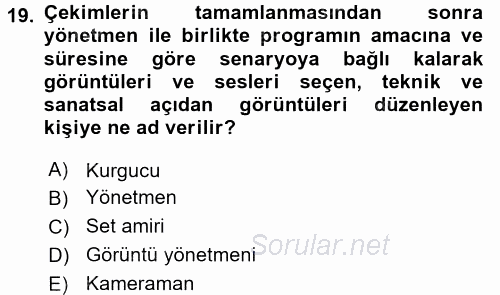 19. Çekimlerin tamamlanmasından sonra yönetmen ile birlikte programın amacına ve süresine göre senaryoya bağlı kalarak görüntüleri ve sesleri seçen, teknik ve sanatsal açıdan görüntüleri düzenleyen kişiye ne ad verilir?

A) Kurgucu
B) Yönetmen
C) Set amiri
D) Görüntü yönetmeni
E) Kameraman

Sorular.net